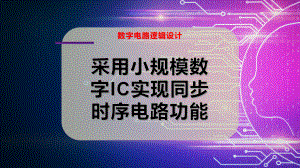 数字电路逻辑设计

采用小规模数字IC实现同步时序电路功能